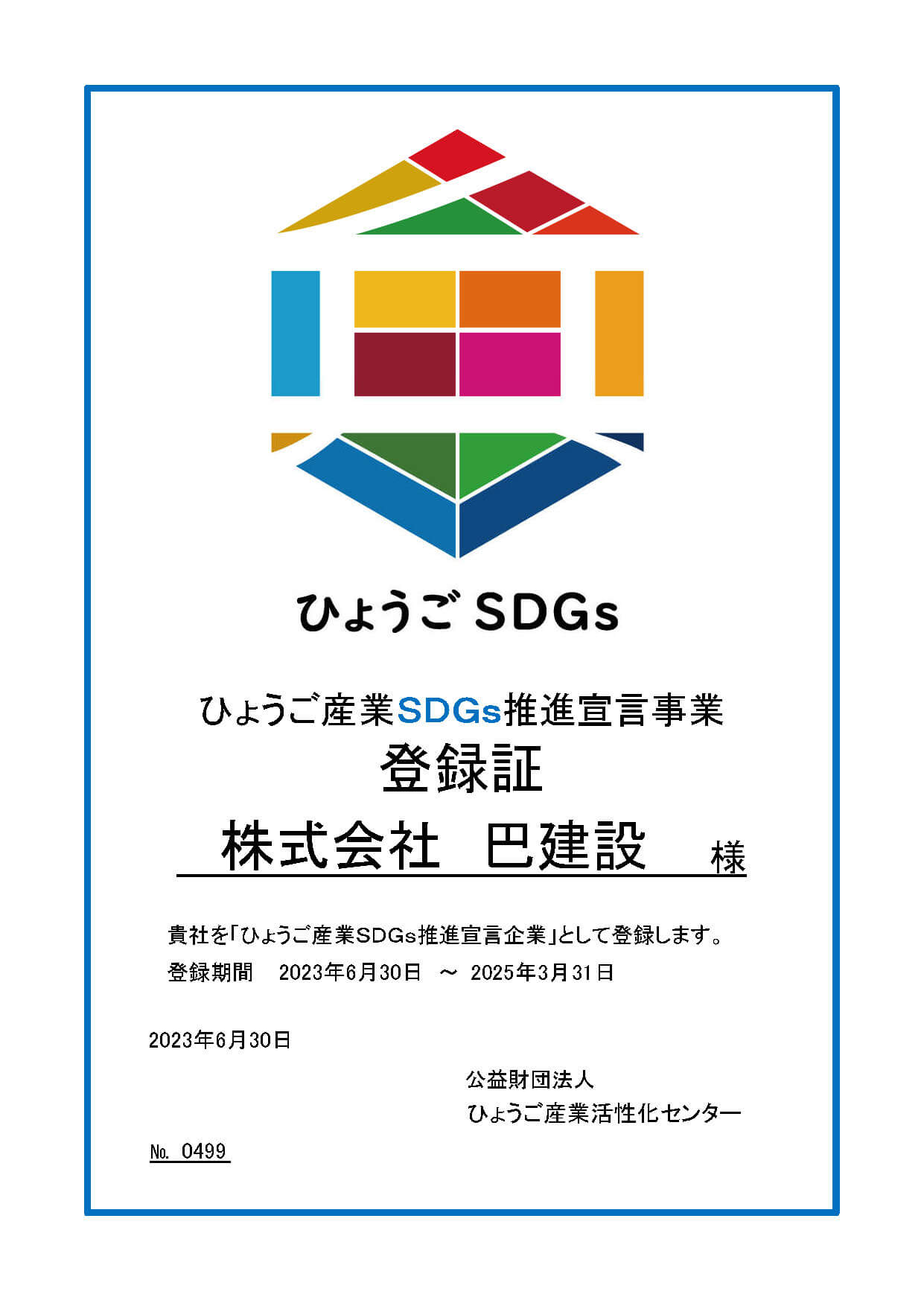 ひょうご SDGs

ひょうご産業SDGs推進宣言事業
登録証
株式会社 巴建設 様

貴社を「ひょうご産業SDGs推進宣言企業」として登録します。
登録期間 2023年6月30日 ～ 2025年3月31日

2023年6月30日

公益財団法人
ひょうご産業活性化センター

No. 0499